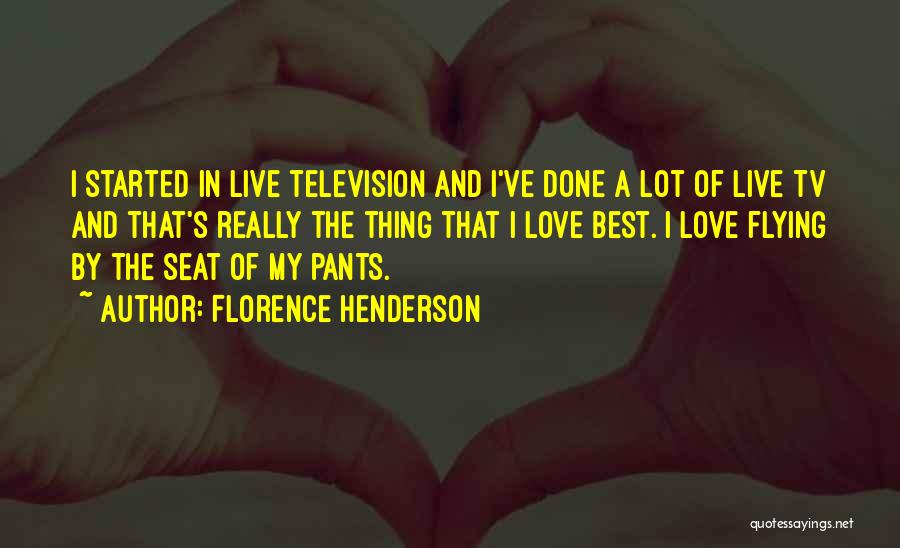 I STARTED IN LIVE TELEVISION AND I'VE DONE A LOT OF LIVE TV AND THAT'S REALLY THE THING THAT I LOVE BEST. I LOVE FLYING BY THE SEAT OF MY PANTS.

~ AUTHOR: FLORENCE HENDERSON

quotessayings.net